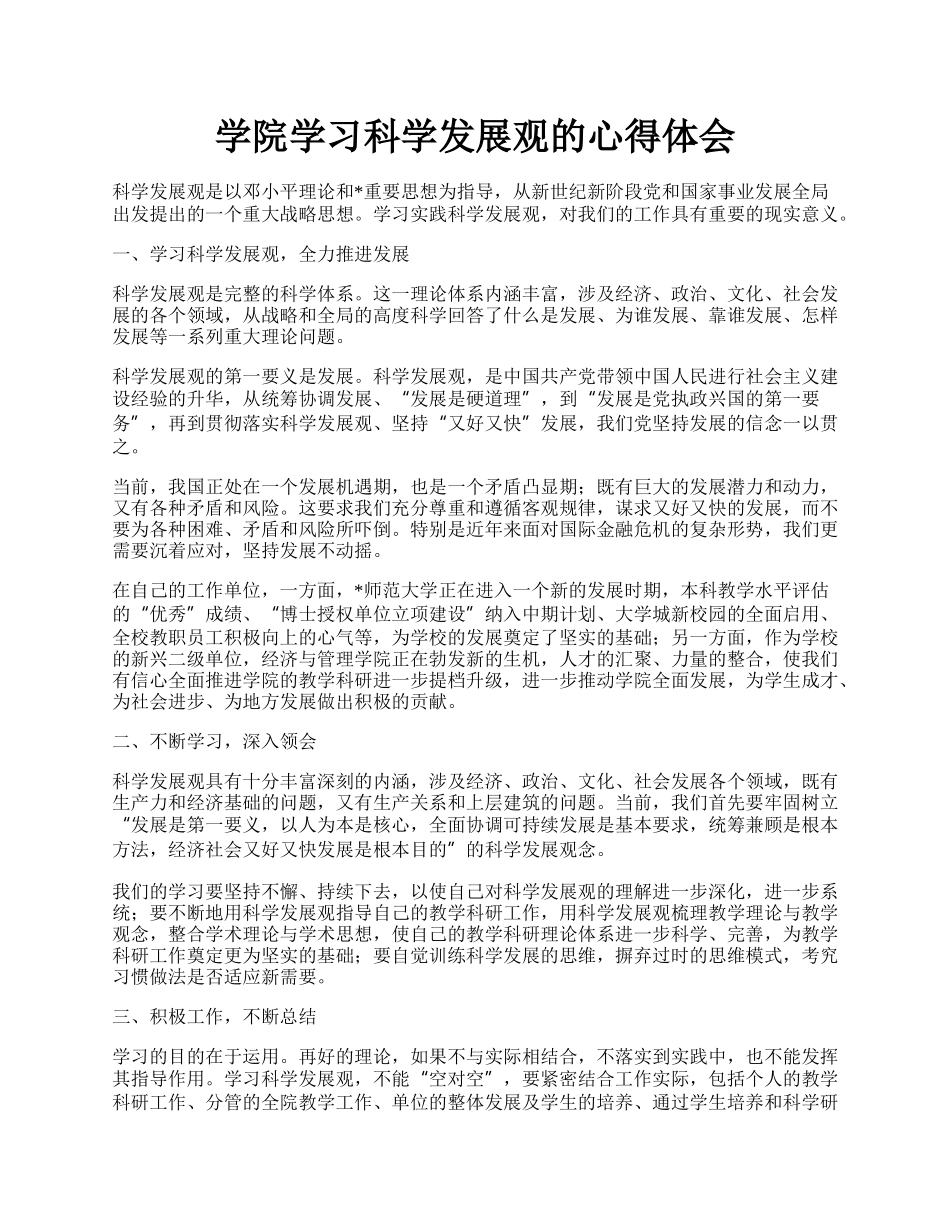 学院学习科学发展观的心得体会

科学发展观是以邓小平理论和*重要思想为指导，从新世纪新阶段党和国家事业发展全局出发提出的一个重大战略思想。学习实践科学发展观，对我们的工作具有重要的现实意义。

一、学习科学发展观，全力推进发展

科学发展观是完整的科学体系。这一理论体系内涵丰富，涉及经济、政治、文化、社会发展的各个领域，从战略和全局的高度科学回答了什么是发展、为谁发展、靠谁发展、怎样发展等一系列重大理论问题。

科学发展观的第一要义是发展。科学发展观，是中国共产党带领中国人民进行社会主义建设经验的升华，从统筹协调发展、“发展是硬道理”，到“发展是党执政兴国的第一要务”，再到贯彻落实科学发展观、坚持“又好又快”发展，我们党坚持发展的信念一以贯之。

当前，我国正处在一个发展机遇期，也是一个矛盾凸显期；既有巨大的发展潜力和动力，又有各种矛盾和风险。这要求我们充分尊重和遵循客观规律，谋求又好又快的发展，而不要为各种困难、矛盾和风险所吓倒。特别是近年来面对国际金融危机的复杂形势，我们更需要沉着应对，坚持发展不动摇。

在自己的工作单位，一方面，*师范大学正在进入一个新的发展时期，本科教学水平评估的“优秀”成绩、“博士授权单位立项建设”纳入中期计划、大学城新校园的全面启用、全校教职员工积极向上的心气等，为学校的发展奠定了坚实的基础；另一方面，作为学校的新兴二级单位，经济与管理学院正在勃发新的生机，人才的汇聚、力量的整合，使我们有信心全面推进学院的教学科研进一步提档升级，进一步推动学院全面发展，为学生成才、为社会进步、为地方发展做出积极的贡献。

二、不断学习，深入领会

科学发展观具有十分丰富深刻的内涵，涉及经济、政治、文化、社会发展各个领域，既有生产力和经济基础的问题，又有生产关系和上层建筑的问题。当前，我们首先要牢固树立“发展是第一要义，以人为本是核心，全面协调可持续发展是基本要求，统筹兼顾是根本方法，经济社会又好又快发展是根本目的”的科学发展观念。

我们的学习要坚持不懈、持续下去，以使自己对科学发展观的理解进一步深化，进一步系统；要不断地用科学发展观指导自己的教学科研工作，用科学发展观梳理教学理论与教学观念，整合学术理论与学术思想，使自己的教学科研理论体系进一步科学、完善，为教学科研工作奠定更为坚实的基础；要自觉训练科学发展的思维，摒弃过时的思维模式，考究习惯做法是否适应新需要。

三、积极工作，不断总结

学习的目的在于运用。再好的理论，如果不与实际相结合，不落实到实践中，也不能发挥其指导作用。学习科学发展观，不能“空对空”，要紧密结合工作实际，包括个人的教学科研工作、分管的全院教学工作、单位的整体发展及学生的培养、通过学生培养和科学研